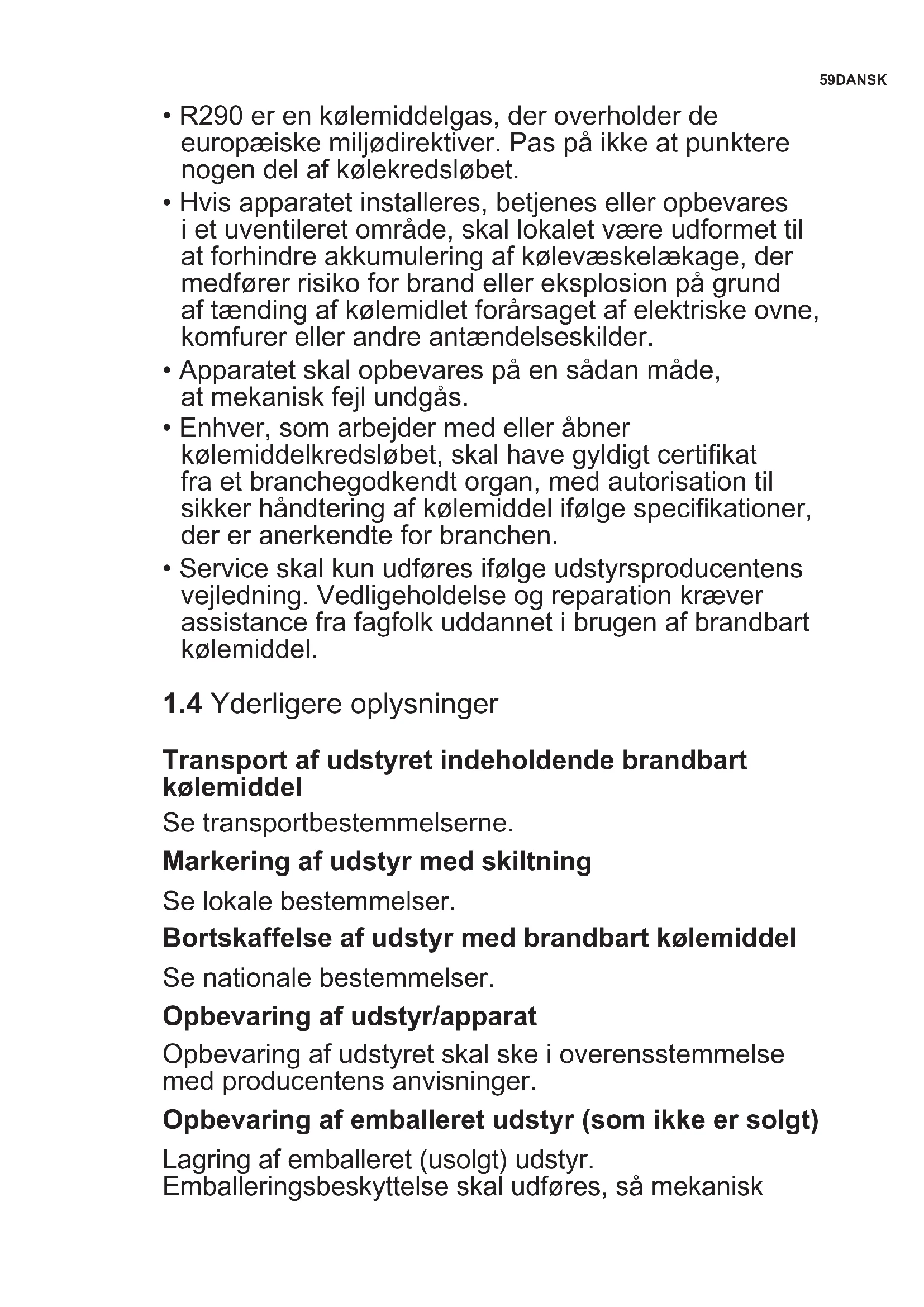 59DANSK

• R290 er en kølemiddelgas, der overholder de europæiske miljødirektiver. Pas på ikke at punktere nogen del af kølekredsløbet.
• Hvis apparatet installeres, betjenes eller opbevares i et uventileret område, skal lokalet være udformet til at forhindre akkumulering af kølevæskelækage, der medfører risiko for brand eller eksplosion på grund af tænding af kølemidlet forårsaget af elektriske ovne, komfurer eller andre antændelseskilder.
• Apparatet skal opbevares på en sådan måde, at mekanisk fejl undgås.
• Enhver, som arbejder med eller åbner kølemiddelkredsløbet, skal have gyldigt certifikat fra et branchegodkendt organ, med autorisation til sikker håndtering af kølemiddel ifølge specifikationer, der er anerkendte for branchen.
• Service skal kun udføres ifølge udstyrsproducentens vejledning. Vedligeholdelse og reparation kræver assistance fra fagfolk uddannet i brugen af brandbart kølemiddel.

1.4 Yderligere oplysninger

Transport af udstyret indeholdende brandbart kølemiddel

Se transportbestemmelserne.

Markering af udstyr med skiltning

Se lokale bestemmelser.

Bortskaffelse af udstyr med brandbart kølemiddel

Se nationale bestemmelser.

Opbevaring af udstyr/apparat

Opbevaring af udstyret skal ske i overensstemmelse med producentens anvisninger.

Opbevaring af emballeret udstyr (som ikke er solgt)

Lagring af emballeret (usolgt) udstyr. Emballeringsbeskyttelse skal udføres, så mekanisk